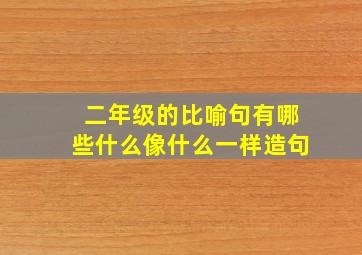 二年级的比喻句有哪些什么像什么一样造句